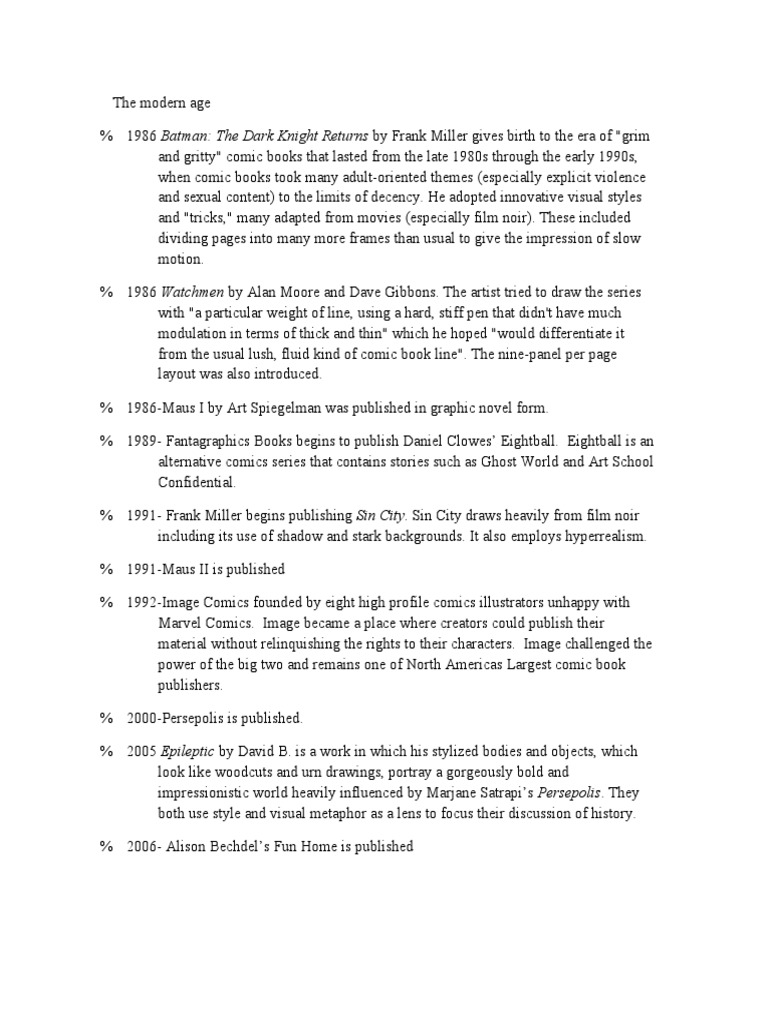 The modern age

% 1986 Batman: The Dark Knight Returns by Frank Miller gives birth to the era of "grim and gritty" comic books that lasted from the late 1980s through the early 1990s, when comic books took many adult-oriented themes (especially explicit violence and sexual content) to the limits of decency. He adopted innovative visual styles and "tricks," many adapted from movies (especially film noir). These included dividing pages into many more frames than usual to give the impression of slow motion.

% 1986 Watchmen by Alan Moore and Dave Gibbons. The artist tried to draw the series with "a particular weight of line, using a hard, stiff pen that didn't have much modulation in terms of thick and thin" which he hoped "would differentiate it from the usual lush, fluid kind of comic book line". The nine-panel per page layout was also introduced.

% 1986-Maus I by Art Spiegelman was published in graphic novel form.

% 1989- Fantagraphics Books begins to publish Daniel Clowes' Eightball. Eightball is an alternative comics series that contains stories such as Ghost World and Art School Confidential.

% 1991- Frank Miller begins publishing Sin City. Sin City draws heavily from film noir including its use of shadow and stark backgrounds. It also employs hyperrealism.

% 1991-Maus II is published

% 1992-Image Comics founded by eight high profile comics illustrators unhappy with Marvel Comics. Image became a place where creators could publish their material without relinquishing the rights to their characters. Image challenged the power of the big two and remains one of North Americas Largest comic book publishers.

% 2000-Persepolis is published.

% 2005 Epileptic by David B. is a work in which his stylized bodies and objects, which look like woodcuts and urn drawings, portray a gorgeously bold and impressionistic world heavily influenced by Marjane Satrapi's Persepolis. They both use style and visual metaphor as a lens to focus their discussion of history.

% 2006- Alison Bechdel's Fun Home is published